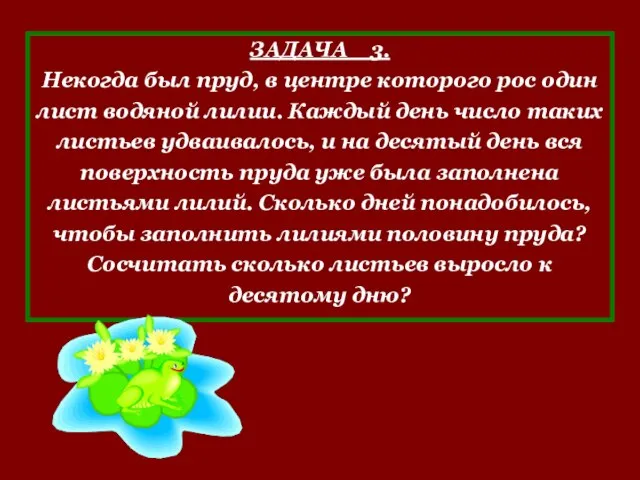 ЗАДАЧА 3.
Некогда был пруд, в центре которого рос один лист водяной лилии. Каждый день число таких листьев удваивалось, и на десятый день вся поверхность пруда уже была заполнена листьями лилий. Сколько дней понадобилось, чтобы заполнить лилиями половину пруда? Сосчитать сколько листьев выросло к десятому дню?